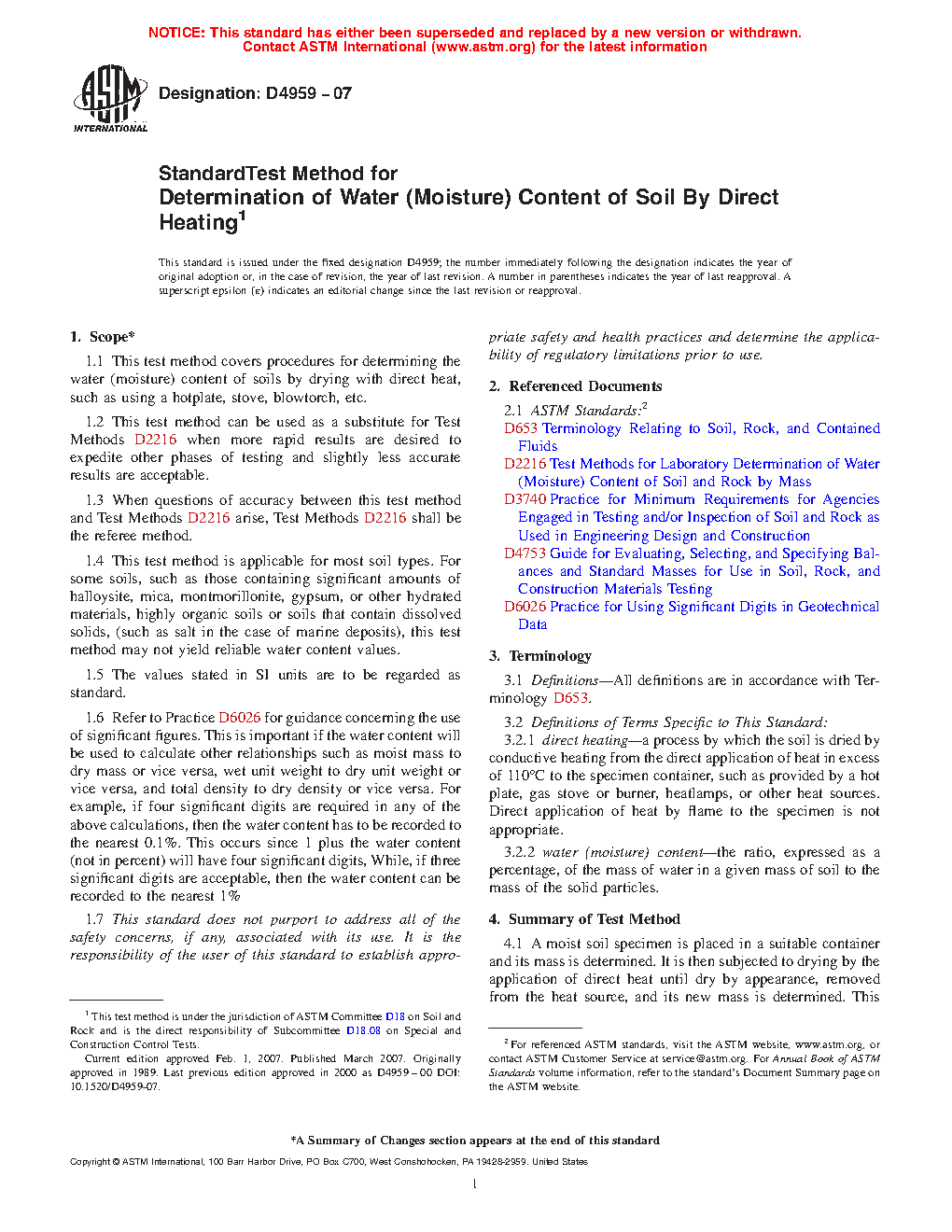 NOTICE: This standard has either been superseded and replaced by a new version or withdrawn. Contact ASTM International (www.astm.org) for the latest information

ASTM INTERNATIONAL

Designation: D4959 – 07

StandardTest Method for
Determination of Water (Moisture) Content of Soil By Direct Heating$^1$

This standard is issued under the fixed designation D4959; the number immediately following the designation indicates the year of original adoption or, in the case of revision, the year of last revision. A number in parentheses indicates the year of last reapproval. A superscript epsilon (ε) indicates an editorial change since the last revision or reapproval.

1. Scope*

1.1 This test method covers procedures for determining the water (moisture) content of soils by drying with direct heat, such as using a hotplate, stove, blowtorch, etc.

1.2 This test method can be used as a substitute for Test Methods D2216 when more rapid results are desired to expedite other phases of testing and slightly less accurate results are acceptable.

1.3 When questions of accuracy between this test method and Test Methods D2216 arise, Test Methods D2216 shall be the referee method.

1.4 This test method is applicable for most soil types. For some soils, such as those containing significant amounts of halloysite, mica, montmorillonite, gypsum, or other hydrated materials, highly organic soils or soils that contain dissolved solids, (such as salt in the case of marine deposits), this test method may not yield reliable water content values.

1.5 The values stated in SI units are to be regarded as standard.

1.6 Refer to Practice D6026 for guidance concerning the use of significant figures. This is important if the water content will be used to calculate other relationships such as moist mass to dry mass or vice versa, wet unit weight to dry unit weight or vice versa, and total density to dry density or vice versa. For example, if four significant digits are required in any of the above calculations, then the water content has to be recorded to the nearest 0.1%. This occurs since 1 plus the water content (not in percent) will have four significant digits, While, if three significant digits are acceptable, then the water content can be recorded to the nearest 1%

1.7 This standard does not purport to address all of the safety concerns, if any, associated with its use. It is the responsibility of the user of this standard to establish appropriate safety and health practices and determine the applicability of regulatory limitations prior to use.

2. Referenced Documents

2.1 ASTM Standards:$^2$
D653 Terminology Relating to Soil, Rock, and Contained Fluids
D2216 Test Methods for Laboratory Determination of Water (Moisture) Content of Soil and Rock by Mass
D3740 Practice for Minimum Requirements for Agencies Engaged in Testing and/or Inspection of Soil and Rock as Used in Engineering Design and Construction
D4753 Guide for Evaluating, Selecting, and Specifying Balances and Standard Masses for Use in Soil, Rock, and Construction Materials Testing
D6026 Practice for Using Significant Digits in Geotechnical Data

3. Terminology

3.1 Definitions—All definitions are in accordance with Terminology D653.

3.2 Definitions of Terms Specific to This Standard:
3.2.1 direct heating—a process by which the soil is dried by conductive heating from the direct application of heat in excess of 110°C to the specimen container, such as provided by a hot plate, gas stove or burner, heatlamps, or other heat sources. Direct application of heat by flame to the specimen is not appropriate.

3.2.2 water (moisture) content—the ratio, expressed as a percentage, of the mass of water in a given mass of soil to the mass of the solid particles.

4. Summary of Test Method

4.1 A moist soil specimen is placed in a suitable container and its mass is determined. It is then subjected to drying by the application of direct heat until dry by appearance, removed from the heat source, and its new mass is determined. This

$^1$ This test method is under the jurisdiction of ASTM Committee D18 on Soil and Rock and is the direct responsibility of Subcommittee D18.08 on Special and Construction Control Tests.
Current edition approved Feb. 1, 2007. Published March 2007. Originally approved in 1989. Last previous edition approved in 2000 as D4959 – 00 DOI: 10.1520/D4959-07.

$^2$ For referenced ASTM standards, visit the ASTM website, www.astm.org, or contact ASTM Customer Service at service@astm.org. For Annual Book of ASTM Standards volume information, refer to the standard's Document Summary page on the ASTM website.

*A Summary of Changes section appears at the end of this standard

Copyright © ASTM International, 100 Barr Harbor Drive, PO Box C700, West Conshohocken, PA 19428-2959. United States

1